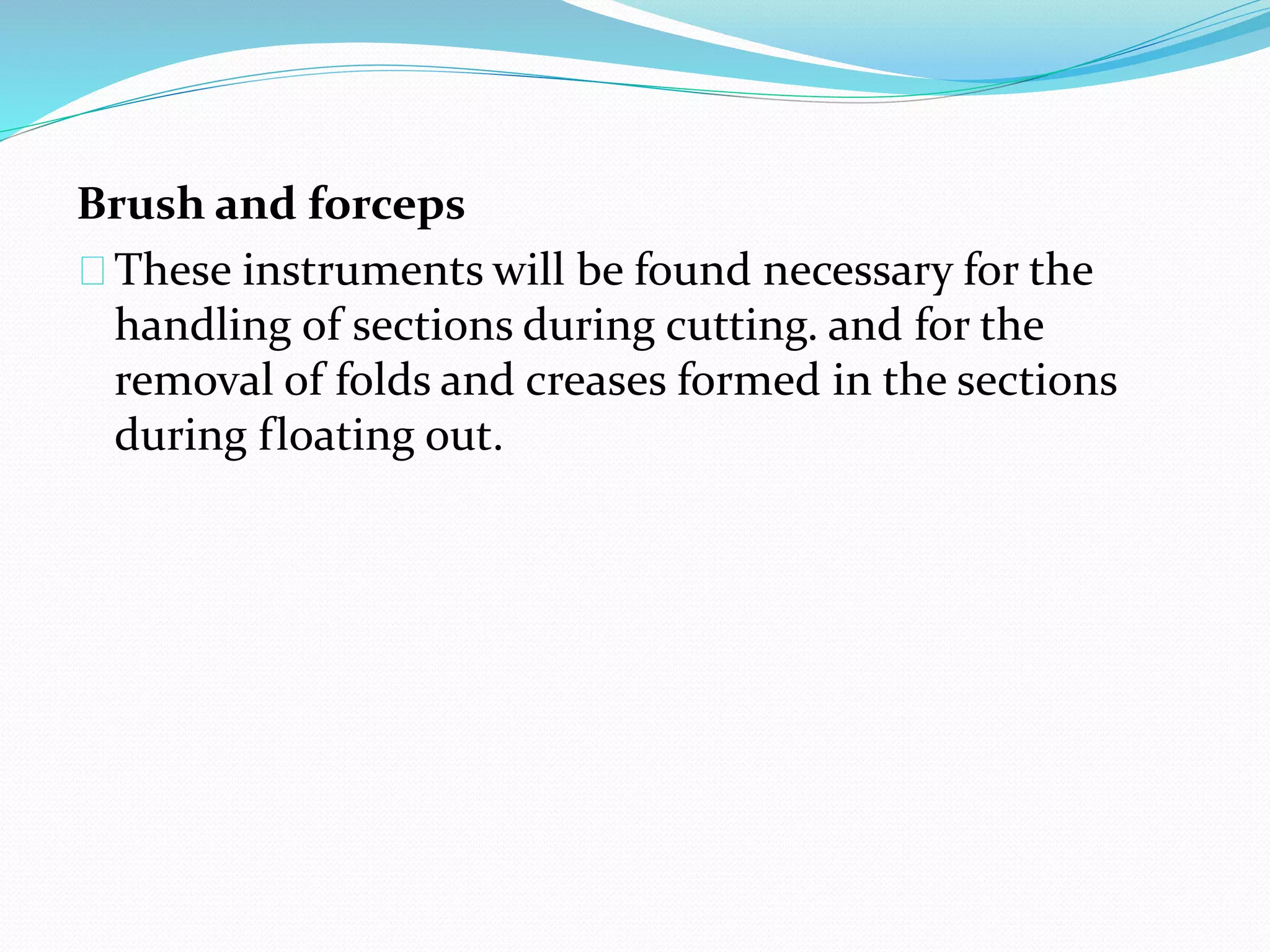 Brush and forceps

These instruments will be found necessary for the handling of sections during cutting. and for the removal of folds and creases formed in the sections during floating out.